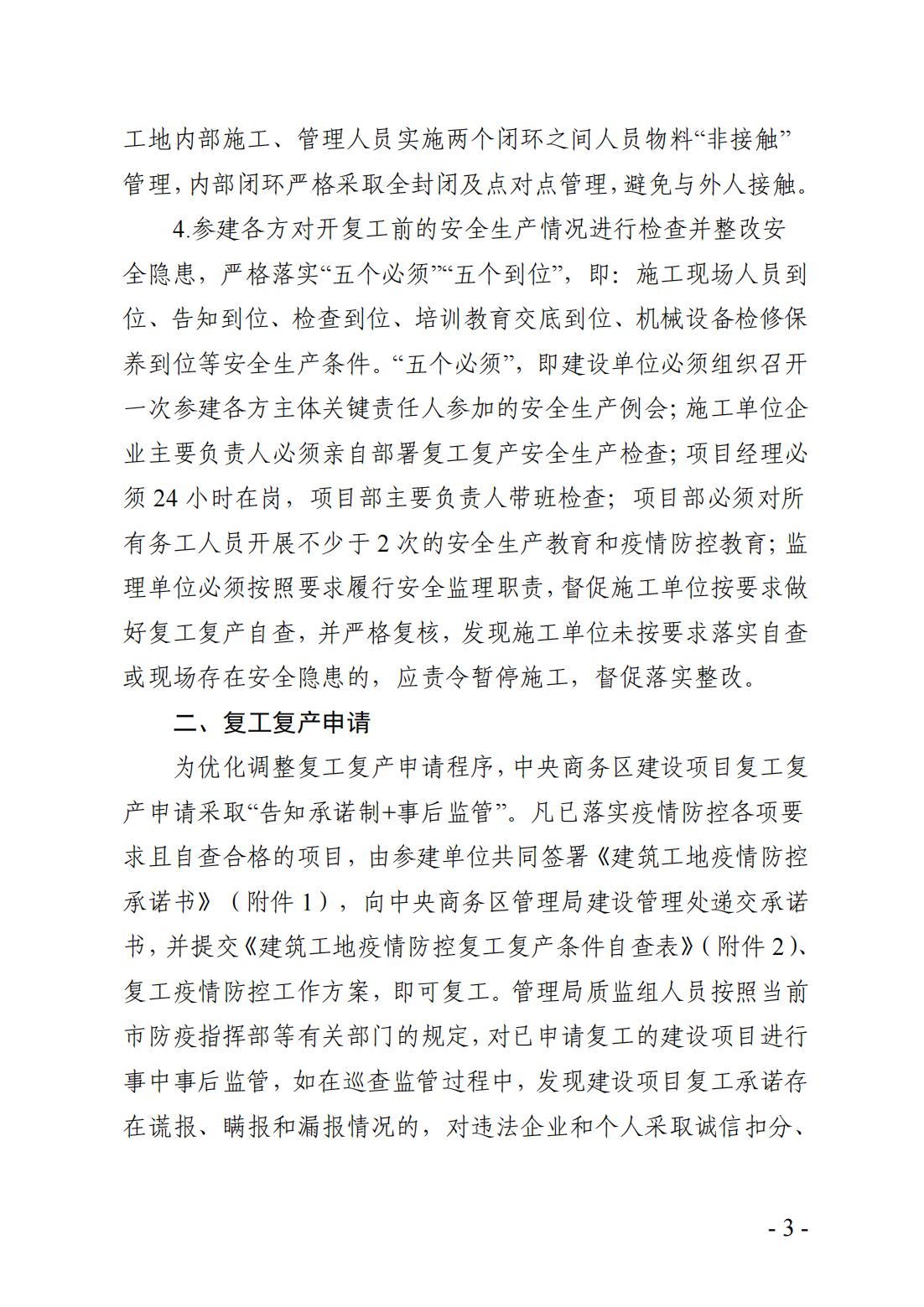 工地内部施工、管理人员实施两个闭环之间人员物料“非接触”管理，内部闭环严格采取全封闭及点对点管理，避免与外人接触。

4.参建各方对开复工前的安全生产情况进行检查并整改安全隐患，严格落实“五个必须”“五个到位”，即：施工现场人员到位、告知到位、检查到位、培训教育交底到位、机械设备检修保养到位等安全生产条件。“五个必须”，即建设单位必须组织召开一次参建各方主体关键责任人参加的安全生产例会；施工单位企业主要负责人必须亲自部署复工复产安全生产检查；项目经理必须 24 小时在岗，项目部主要负责人带班检查；项目部必须对所有务工人员开展不少于 2 次的安全生产教育和疫情防控教育；监理单位必须按照要求履行安全监理职责，督促施工单位按要求做好复工复产自查，并严格复核，发现施工单位未按要求落实自查或现场存在安全隐患的，应责令暂停施工，督促落实整改。

二、复工复产申请

为优化调整复工复产申请程序，中央商务区建设项目复工复产申请采取“告知承诺制+事后监管”。凡已落实疫情防控各项要求且自查合格的项目，由参建单位共同签署《建筑工地疫情防控承诺书》（附件 1），向中央商务区管理局建设管理处递交承诺书，并提交《建筑工地疫情防控复工复产条件自查表》（附件 2）、复工疫情防控工作方案，即可复工。管理局质监组人员按照当前市防疫指挥部等有关部门的规定，对已申请复工的建设项目进行事中事后监管，如在巡查监管过程中，发现建设项目复工承诺存在谎报、瞒报和漏报情况的，对违法企业和个人采取诚信扣分、

- 3 -